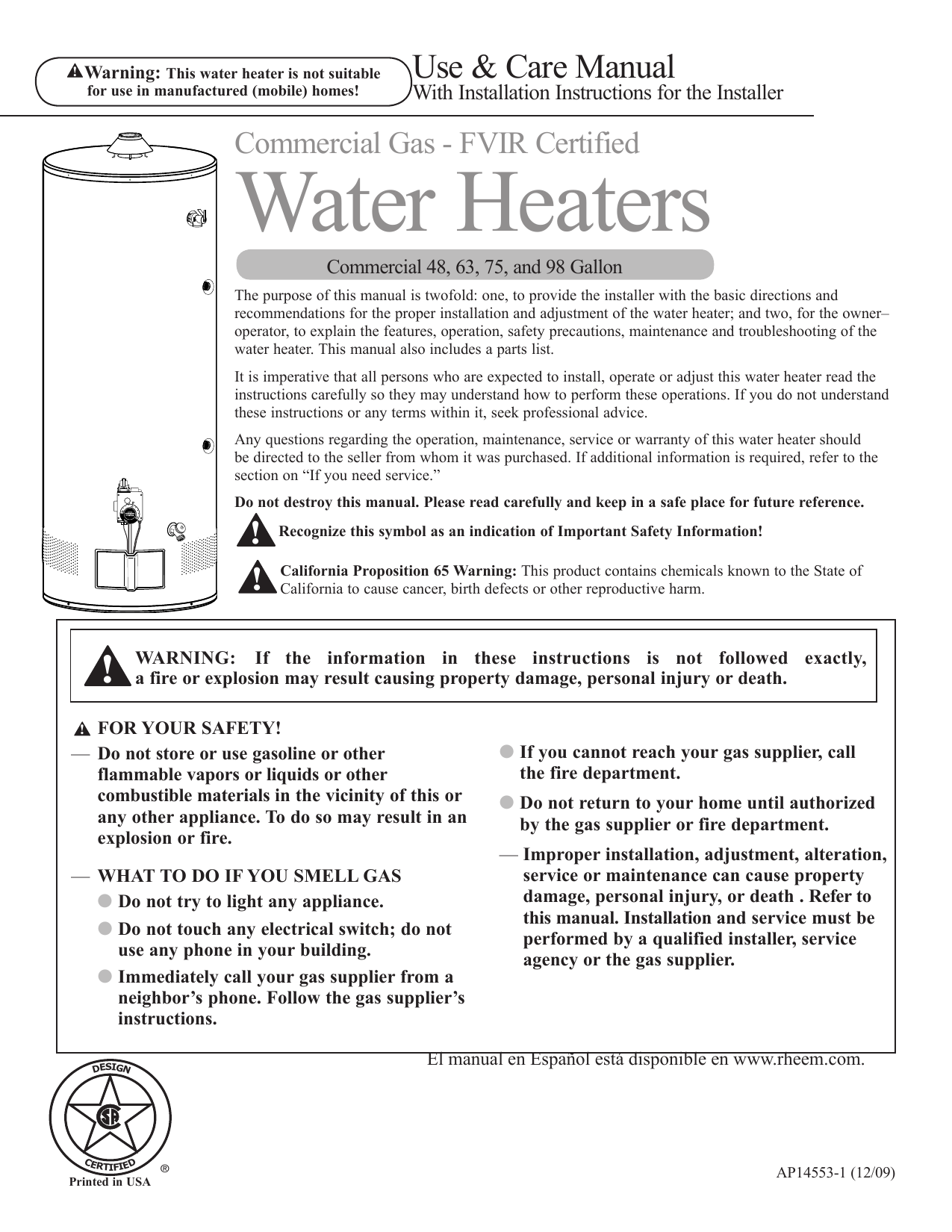 Warning: This water heater is not suitable for use in manufactured (mobile) homes!

Use & Care Manual
With Installation Instructions for the Installer

Commercial Gas - FVIR Certified

Water Heaters

Commercial 48, 63, 75, and 98 Gallon

The purpose of this manual is twofold: one, to provide the installer with the basic directions and recommendations for the proper installation and adjustment of the water heater; and two, for the owner–operator, to explain the features, operation, safety precautions, maintenance and troubleshooting of the water heater. This manual also includes a parts list.

It is imperative that all persons who are expected to install, operate or adjust this water heater read the instructions carefully so they may understand how to perform these operations. If you do not understand these instructions or any terms within it, seek professional advice.

Any questions regarding the operation, maintenance, service or warranty of this water heater should be directed to the seller from whom it was purchased. If additional information is required, refer to the section on "If you need service."

Do not destroy this manual. Please read carefully and keep in a safe place for future reference.

Recognize this symbol as an indication of Important Safety Information!

California Proposition 65 Warning: This product contains chemicals known to the State of California to cause cancer, birth defects or other reproductive harm.

WARNING: If the information in these instructions is not followed exactly, a fire or explosion may result causing property damage, personal injury or death.

FOR YOUR SAFETY!

— Do not store or use gasoline or other flammable vapors or liquids or other combustible materials in the vicinity of this or any other appliance. To do so may result in an explosion or fire.

— WHAT TO DO IF YOU SMELL GAS
• Do not try to light any appliance.
• Do not touch any electrical switch; do not use any phone in your building.
• Immediately call your gas supplier from a neighbor's phone. Follow the gas supplier's instructions.
• If you cannot reach your gas supplier, call the fire department.
• Do not return to your home until authorized by the gas supplier or fire department.

— Improper installation, adjustment, alteration, service or maintenance can cause property damage, personal injury, or death . Refer to this manual. Installation and service must be performed by a qualified installer, service agency or the gas supplier.

El manual en Español está disponible en www.rheem.com.

DESIGN
CERTIFIED
®
Printed in USA

AP14553-1 (12/09)